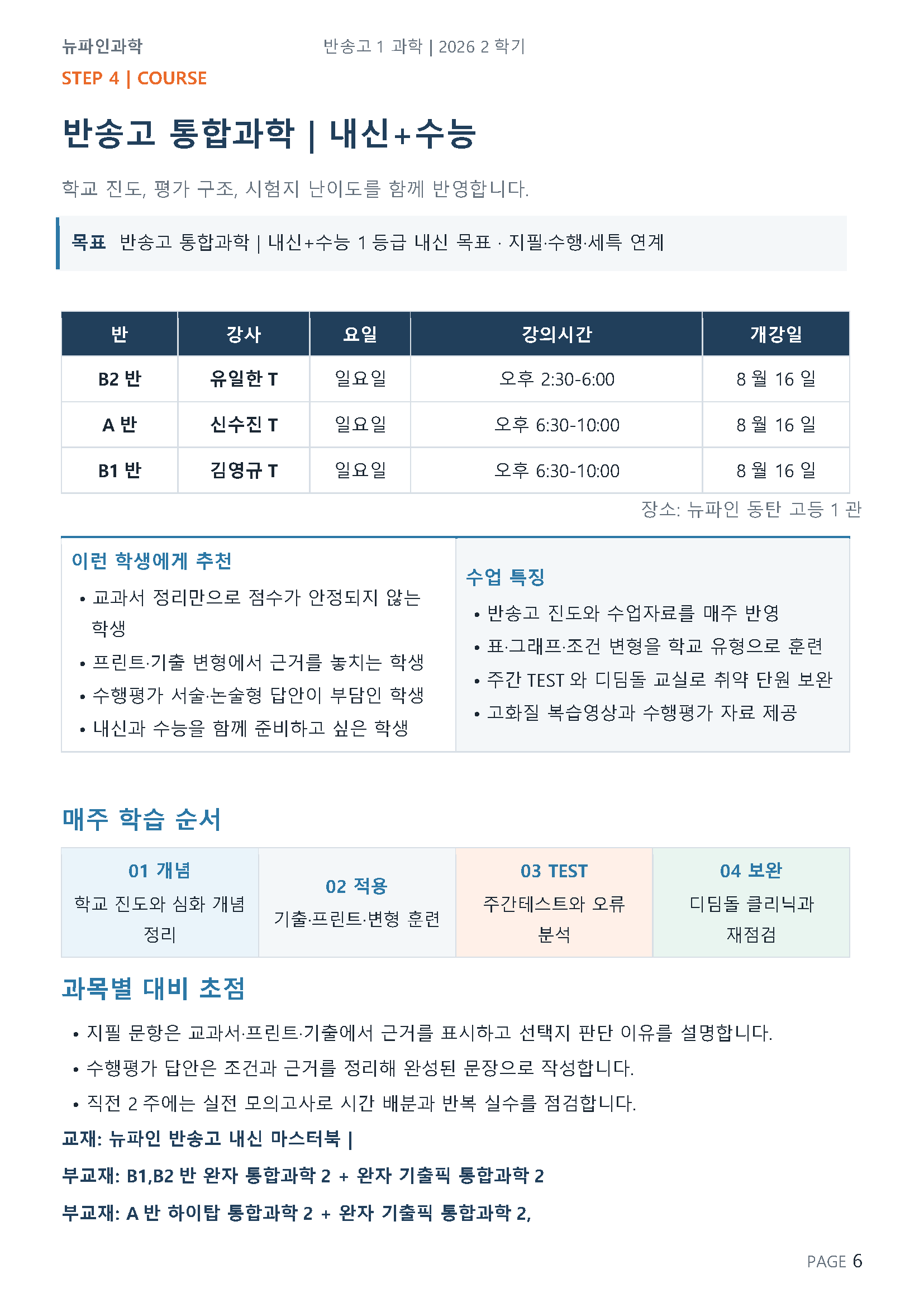 뉴파인과학 반송고 1 과학 | 2026 2 학기

STEP 4 | COURSE

반송고 통합과학 | 내신+수능

학교 진도, 평가 구조, 시험지 난이도를 함께 반영합니다.

목표 반송고 통합과학 | 내신+수능 1 등급 내신 목표 · 지필·수행·세특 연계

| 반 | 강사 | 요일 | 강의시간 | 개강일 |
|---|---|---|---|---|
| B2 반 | 유일한 T | 일요일 | 오후 2:30-6:00 | 8 월 16 일 |
| A 반 | 신수진 T | 일요일 | 오후 6:30-10:00 | 8 월 16 일 |
| B1 반 | 김영규 T | 일요일 | 오후 6:30-10:00 | 8 월 16 일 |

장소: 뉴파인 동탄 고등 1 관

이런 학생에게 추천
• 교과서 정리만으로 점수가 안정되지 않는 학생
• 프린트·기출 변형에서 근거를 놓치는 학생
• 수행평가 서술·논술형 답안이 부담인 학생
• 내신과 수능을 함께 준비하고 싶은 학생

수업 특징
• 반송고 진도와 수업자료를 매주 반영
• 표·그래프·조건 변형을 학교 유형으로 훈련
• 주간 TEST 와 디딤돌 교실로 취약 단원 보완
• 고화질 복습영상과 수행평가 자료 제공

매주 학습 순서

01 개념
학교 진도와 심화 개념 정리

02 적용
기출·프린트·변형 훈련

03 TEST
주간테스트와 오류 분석

04 보완
디딤돌 클리닉과 재점검

과목별 대비 초점

• 지필 문항은 교과서·프린트·기출에서 근거를 표시하고 선택지 판단 이유를 설명합니다.
• 수행평가 답안은 조건과 근거를 정리해 완성된 문장으로 작성합니다.
• 직전 2 주에는 실전 모의고사로 시간 배분과 반복 실수를 점검합니다.

교재: 뉴파인 반송고 내신 마스터북 |

부교재: B1,B2 반 완자 통합과학 2 + 완자 기출픽 통합과학 2

부교재: A 반 하이탑 통합과학 2 + 완자 기출픽 통합과학 2,

PAGE 6